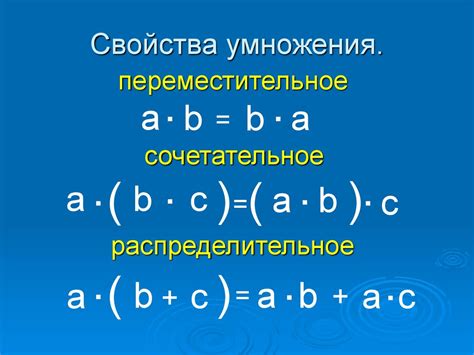 Свойства умножения.

переместительное

$a \cdot b = b \cdot a$

сочетательное

$a \cdot (b \cdot c) = (a \cdot b) \cdot c$

распределительное

$a \cdot (b + c) = a \cdot b + a \cdot c$